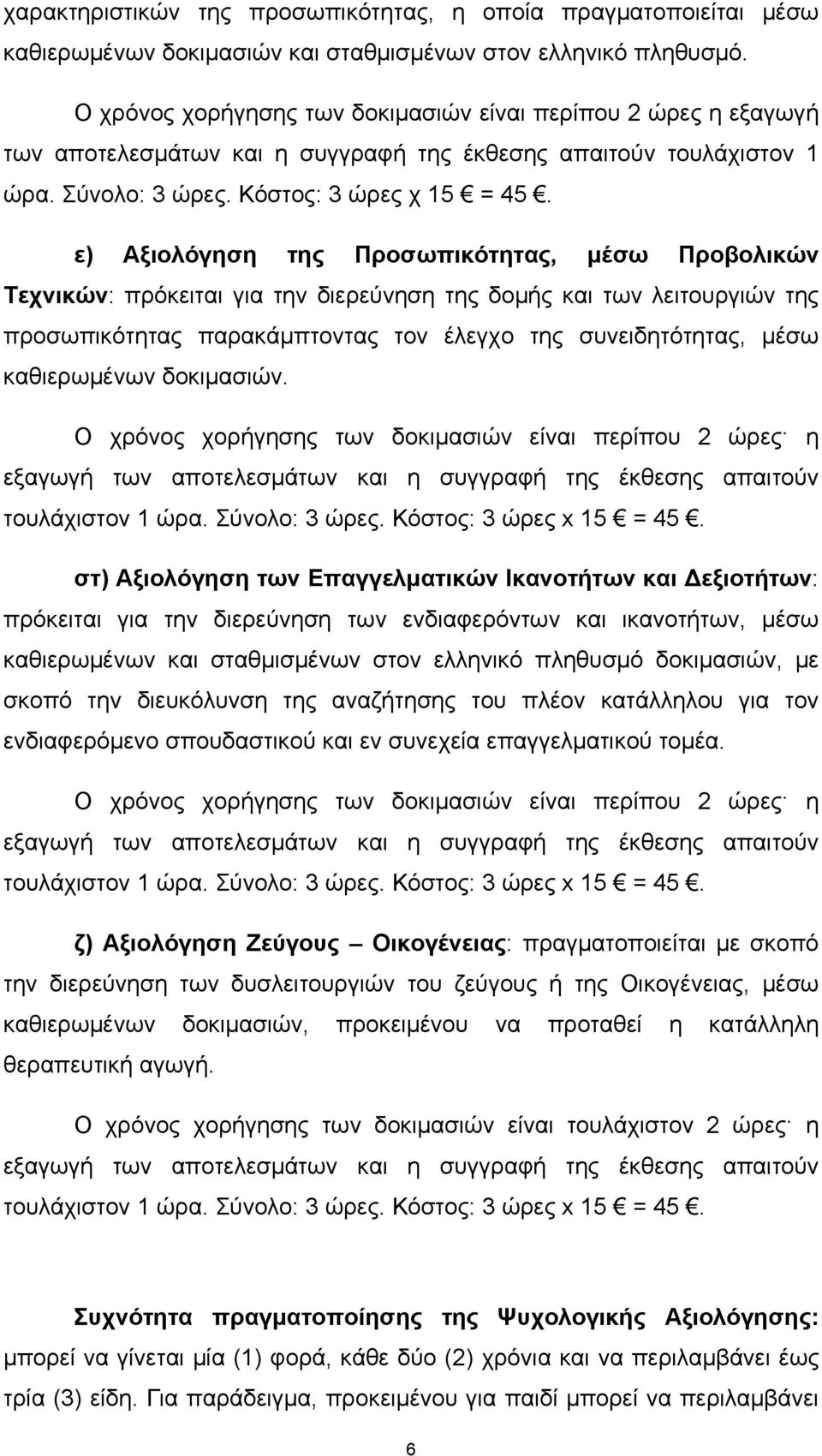 χαρακτηριστικών της προσωπικότητας, η οποία πραγματοποιείται μέσω καθιερωμένων δοκιμασιών και σταθμισμένων στον ελληνικό πληθυσμό.

Ο χρόνος χορήγησης των δοκιμασιών είναι περίπου 2 ώρες η εξαγωγή των αποτελεσμάτων και η συγγραφή της έκθεσης απαιτούν τουλάχιστον 1 ώρα. Σύνολο: 3 ώρες. Κόστος: 3 ώρες χ 15 € = 45 €.

ε) Αξιολόγηση της Προσωπικότητας, μέσω Προβολικών Τεχνικών: πρόκειται για την διερεύνηση της δομής και των λειτουργιών της προσωπικότητας παρακάμπτοντας τον έλεγχο της συνειδητότητας, μέσω καθιερωμένων δοκιμασιών.

Ο χρόνος χορήγησης των δοκιμασιών είναι περίπου 2 ώρες· η εξαγωγή των αποτελεσμάτων και η συγγραφή της έκθεσης απαιτούν τουλάχιστον 1 ώρα. Σύνολο: 3 ώρες. Κόστος: 3 ώρες x 15 € = 45 €.

στ) Αξιολόγηση των Επαγγελματικών Ικανοτήτων και Δεξιοτήτων: πρόκειται για την διερεύνηση των ενδιαφερόντων και ικανοτήτων, μέσω καθιερωμένων και σταθμισμένων στον ελληνικό πληθυσμό δοκιμασιών, με σκοπό την διευκόλυνση της αναζήτησης του πλέον κατάλληλου για τον ενδιαφερόμενο σπουδαστικού και εν συνεχεία επαγγελματικού τομέα.

Ο χρόνος χορήγησης των δοκιμασιών είναι περίπου 2 ώρες· η εξαγωγή των αποτελεσμάτων και η συγγραφή της έκθεσης απαιτούν τουλάχιστον 1 ώρα. Σύνολο: 3 ώρες. Κόστος: 3 ώρες x 15 € = 45 €.

ζ) Αξιολόγηση Ζεύγους – Οικογένειας: πραγματοποιείται με σκοπό την διερεύνηση των δυσλειτουργιών του ζεύγους ή της Οικογένειας, μέσω καθιερωμένων δοκιμασιών, προκειμένου να προταθεί η κατάλληλη θεραπευτική αγωγή.

Ο χρόνος χορήγησης των δοκιμασιών είναι τουλάχιστον 2 ώρες· η εξαγωγή των αποτελεσμάτων και η συγγραφή της έκθεσης απαιτούν τουλάχιστον 1 ώρα. Σύνολο: 3 ώρες. Κόστος: 3 ώρες x 15 € = 45 €.

Συχνότητα πραγματοποίησης της Ψυχολογικής Αξιολόγησης: μπορεί να γίνεται μία (1) φορά, κάθε δύο (2) χρόνια και να περιλαμβάνει έως τρία (3) είδη. Για παράδειγμα, προκειμένου για παιδί μπορεί να περιλαμβάνει

6